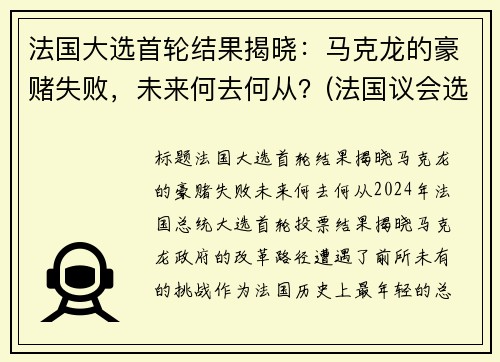 法国大选首轮结果揭晓：马克龙的豪赌失败，未来何去何从？(法国议会选

标题法国大选首轮结果揭晓马克龙的豪赌失败未来何去何从2024年法国总统大选首轮投票结果揭晓马克龙政府的改革路径遭遇了前所未有的挑战作为法国历史上最年轻的总